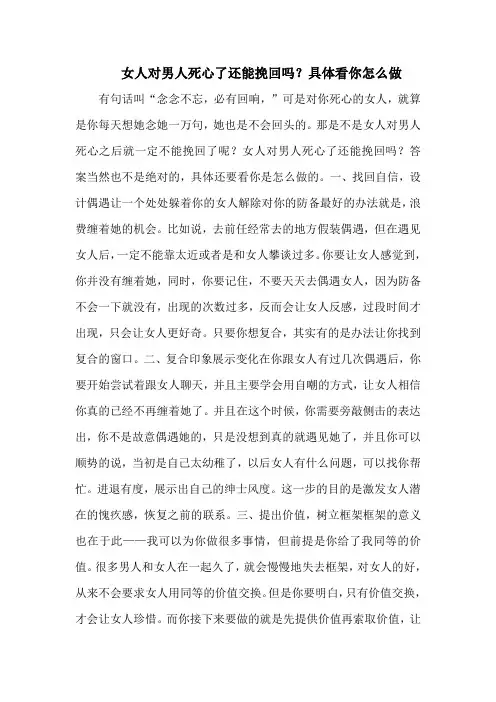 女人对男人死心了还能挽回吗？具体看你怎么做

有句话叫“念念不忘，必有回响，”可是对你死心的女人，就算是你每天想她念她一万句，她也是不会回头的。那是不是女人对男人死心之后就一定不能挽回了呢？女人对男人死心了还能挽回吗？答案当然也不是绝对的，具体还要看你是怎么做的。一、找回自信，设计偶遇让一个处处躲着你的女人解除对你的防备最好的办法就是，浪费缠着她的机会。比如说，去前任经常去的地方假装偶遇，但在遇见女人后，一定不能靠太近或者是和女人攀谈过多。你要让女人感觉到，你并没有缠着她，同时，你要记住，不要天天去偶遇女人，因为防备不会一下就没有，出现的次数过多，反而会让女人反感，过段时间才出现，只会让女人更好奇。只要你想复合，其实有的是办法让你找到复合的窗口。二、复合印象展示变化在你跟女人有过几次偶遇后，你要开始尝试着跟女人聊天，并且主要学会用自嘲的方式，让女人相信你真的已经不再缠着她了。并且在这个时候，你需要旁敲侧击的表达出，你不是故意偶遇她的，只是没想到真的就遇见她了，并且你可以顺势的说，当初是自己太幼稚了，以后女人有什么问题，可以找你帮忙。进退有度，展示出自己的绅士风度。这一步的目的是激发女人潜在的愧疚感，恢复之前的联系。三、提出价值，树立框架框架的意义也在于此——我可以为你做很多事情，但前提是你给了我同等的价值。很多男人和女人在一起久了，就会慢慢地失去框架，对女人的好，从来不会要求女人用同等的价值交换。但是你要明白，只有价值交换，才会让女人珍惜。而你接下来要做的就是先提供价值再索取价值，让